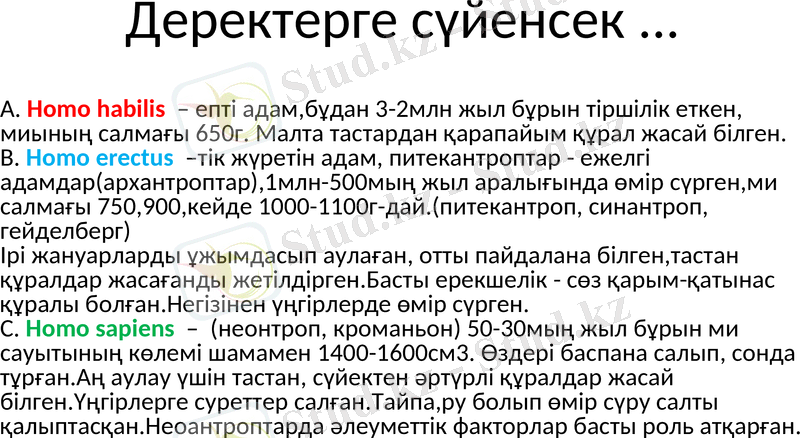 Деректерге сүйенсек ...

A. Homo habilis – епті адам,бұдан 3-2млн жыл бұрын тіршілік еткен, миының салмағы 650г. Малта тастардан қарапайым құрал жасай білген.
B. Homo erectus –тік жүретін адам, питекантроптар - ежелгі адамдар(архантроптар),1млн-500мың жыл аралығында өмір сүрген,ми салмағы 750,900,кейде 1000-1100г-дай.(питекантроп, синантроп, гейделберг)
Ірі жануарларды ұжымдасып аулаған, отты пайдалана білген,тастан құралдар жасағанды жетілдірген.Басты ерекшелік - сөз қарым-қатынас құралы болған.Негізінен үңгірлерде өмір сүрген.
C. Homo sapiens – (неонтроп, кроманьон) 50-30мың жыл бұрын ми сауытының көлемі шамамен 1400-1600см3. Өздері баспана салып, сонда тұрған.Аң аулау үшін тастан, сүйектен әртүрлі құралдар жасай білген.Үңгірлерге суреттер салған.Тайпа,ру болып өмір сүру салты қалыптасқан.Неоантроптарда әлеуметтік факторлар басты роль атқарған.

Stud.kz